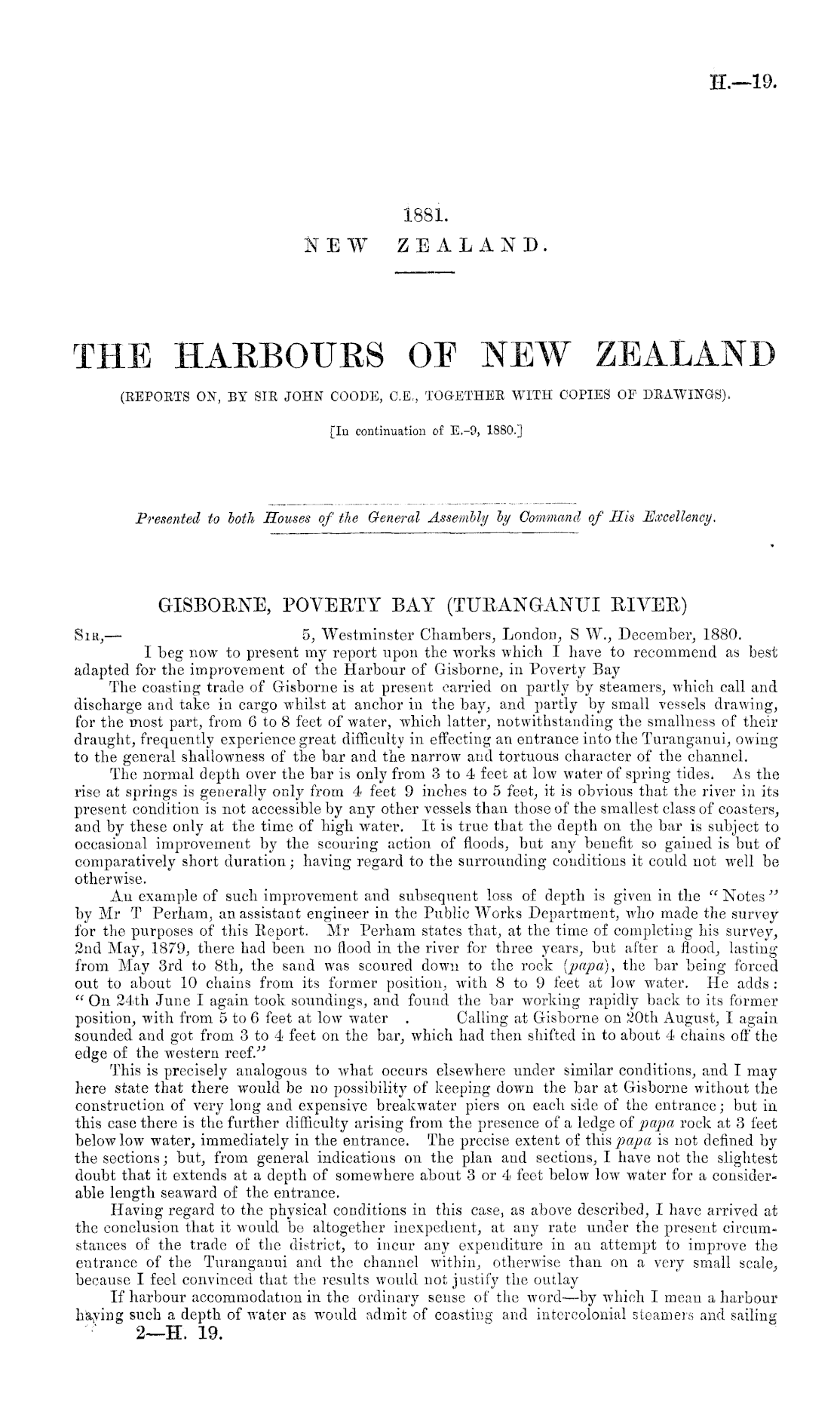 H.—19.

1881.
NEW ZEALAND.

THE HARBOURS OF NEW ZEALAND
(REPORTS ON, BY SIR JOHN COODE, C.E., TOGETHER WITH COPIES OF DRAWINGS).
[In continuation of E.-9, 1880.]

Presented to both Houses of the General Assembly by Command of His Excellency.

GISBORNE, POVERTY BAY (TURANGANUI RIVER)

SIR,— 5, Westminster Chambers, London, S W., December, 1880.
I beg now to present my report upon the works which I have to recommend as best adapted for the improvement of the Harbour of Gisborne, in Poverty Bay

The coasting trade of Gisborne is at present carried on partly by steamers, which call and discharge and take in cargo whilst at anchor in the bay, and partly by small vessels drawing, for the most part, from 6 to 8 feet of water, which latter, notwithstanding the smallness of their draught, frequently experience great difficulty in effecting an entrance into the Turanganui, owing to the general shallowness of the bar and the narrow and tortuous character of the channel.

The normal depth over the bar is only from 3 to 4 feet at low water of spring tides. As the rise at springs is generally only from 4 feet 9 inches to 5 feet, it is obvious that the river in its present condition is not accessible by any other vessels than those of the smallest class of coasters, and by these only at the time of high water. It is true that the depth on the bar is subject to occasional improvement by the scouring action of floods, but any benefit so gained is but of comparatively short duration; having regard to the surrounding conditions it could not well be otherwise.

An example of such improvement and subsequent loss of depth is given in the "Notes" by Mr T Perham, an assistant engineer in the Public Works Department, who made the survey for the purposes of this Report. Mr Perham states that, at the time of completing his survey, 2nd May, 1879, there had been no flood in the river for three years, but after a flood, lasting from May 3rd to 8th, the sand was scoured down to the rock (papa), the bar being forced out to about 10 chains from its former position, with 8 to 9 feet at low water. He adds: "On 24th June I again took soundings, and found the bar working rapidly back to its former position, with from 5 to 6 feet at low water . Calling at Gisborne on 20th August, I again sounded and got from 3 to 4 feet on the bar, which had then shifted in to about 4 chains off the edge of the western reef."

This is precisely analogous to what occurs elsewhere under similar conditions, and I may here state that there would be no possibility of keeping down the bar at Gisborne without the construction of very long and expensive breakwater piers on each side of the entrance; but in this case there is the further difficulty arising from the presence of a ledge of papa rock at 3 feet below low water, immediately in the entrance. The precise extent of this papa is not defined by the sections; but, from general indications on the plan and sections, I have not the slightest doubt that it extends at a depth of somewhere about 3 or 4 feet below low water for a considerable length seaward of the entrance.

Having regard to the physical conditions in this case, as above described, I have arrived at the conclusion that it would be altogether inexpedient, at any rate under the present circumstances of the trade of the district, to incur any expenditure in an attempt to improve the entrance of the Turanganui and the channel within, otherwise than on a very small scale, because I feel convinced that the results would not justify the outlay

If harbour accommodation in the ordinary sense of the word—by which I mean a harbour having such a depth of water as would admit of coasting and intercolonial steamers and sailing
2—H. 19.